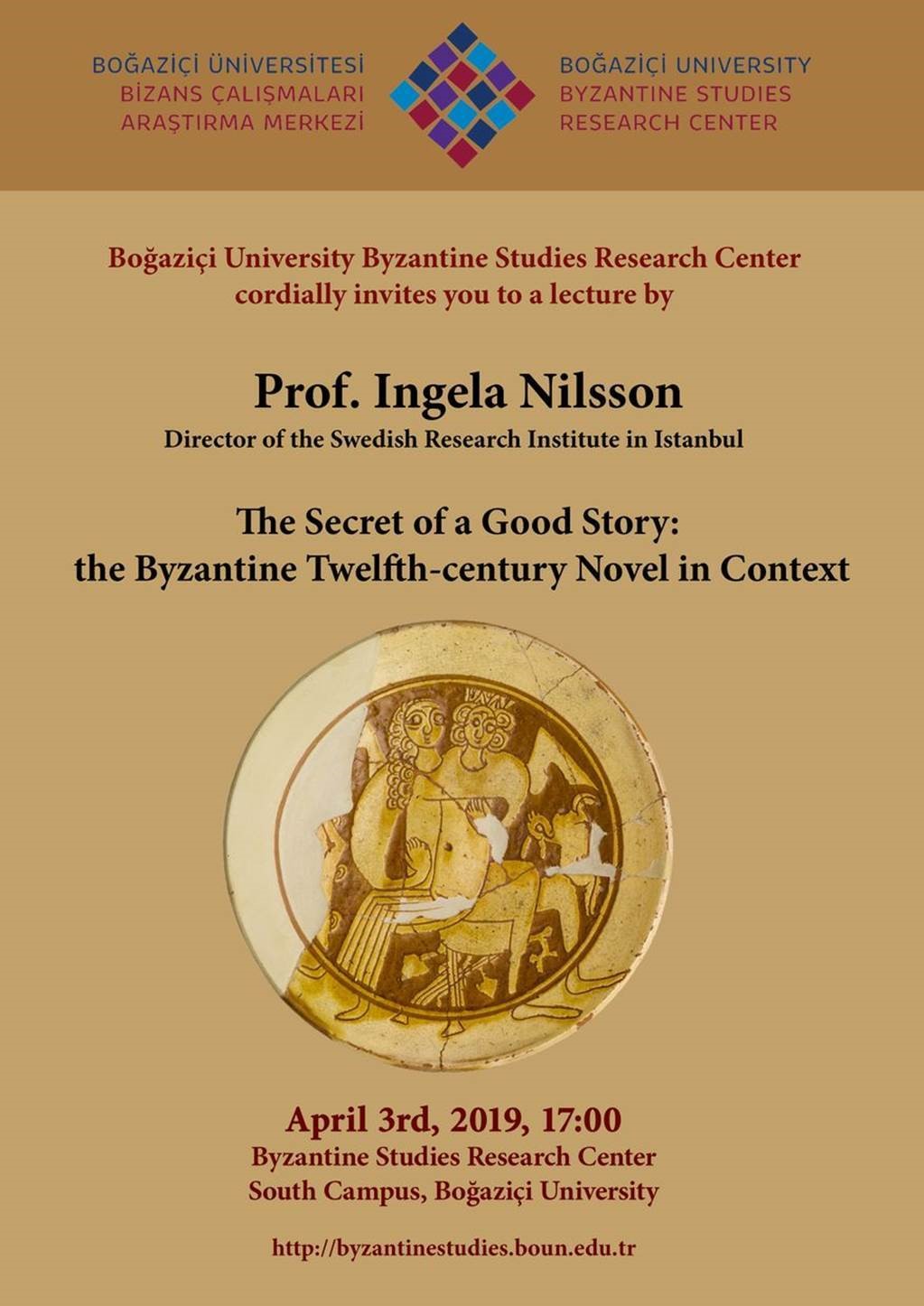 BOĞAZİÇİ ÜNİVERSİTESİ
BİZANS ÇALIŞMALARI
ARAŞTIRMA MERKEZİ

BOĞAZİÇİ UNIVERSITY
BYZANTINE STUDIES
RESEARCH CENTER

Boğaziçi University Byzantine Studies Research Center cordially invites you to a lecture by

Prof. Ingela Nilsson
Director of the Swedish Research Institute in Istanbul

The Secret of a Good Story:
the Byzantine Twelfth-century Novel in Context

April 3rd, 2019, 17:00
Byzantine Studies Research Center
South Campus, Boğaziçi University

http://byzantinestudies.boun.edu.tr